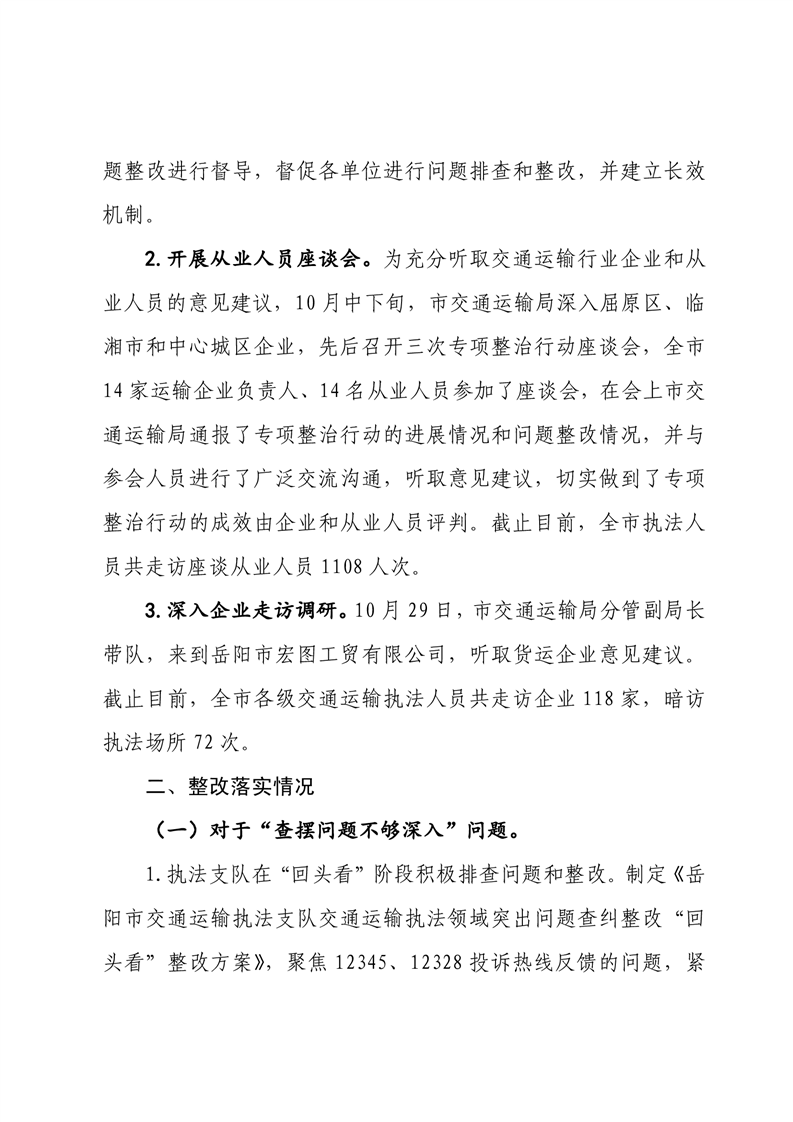 题整改进行督导，督促各单位进行问题排查和整改，并建立长效机制。

2.开展从业人员座谈会。为充分听取交通运输行业企业和从业人员的意见建议，10月中下旬，市交通运输局深入屈原区、临湘市和中心城区企业，先后召开三次专项整治行动座谈会，全市14家运输企业负责人、14名从业人员参加了座谈会，在会上市交通运输局通报了专项整治行动的进展情况和问题整改情况，并与参会人员进行了广泛交流沟通，听取意见建议，切实做到了专项整治行动的成效由企业和从业人员评判。截止目前，全市执法人员共走访座谈从业人员1108人次。

3.深入企业走访调研。10月29日，市交通运输局分管副局长带队，来到岳阳市宏图工贸有限公司，听取货运企业意见建议。截止目前，全市各级交通运输执法人员共走访企业118家，暗访执法场所72次。

二、整改落实情况

（一）对于“查摆问题不够深入”问题。

1.执法支队在“回头看”阶段积极排查问题和整改。制定《岳阳市交通运输执法支队交通运输执法领域突出问题查纠整改“回头看”整改方案》，聚焦12345、12328投诉热线反馈的问题，紧